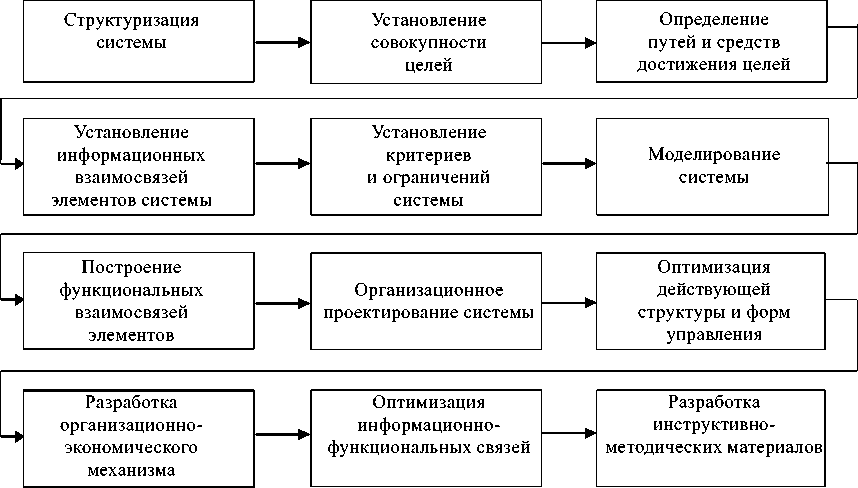 Структуризация системы

Установление совокупности целей

Определение путей и средств достижения целей

Установление информационных взаимосвязей элементов системы

Установление критериев и ограничений системы

Моделирование системы

Построение функциональных взаимосвязей элементов

Организационное проектирование системы

Оптимизация действующей структуры и форм управления

Разработка организационно-экономического механизма

Оптимизация информационно-функциональных связей

Разработка инструктивно-методических материалов